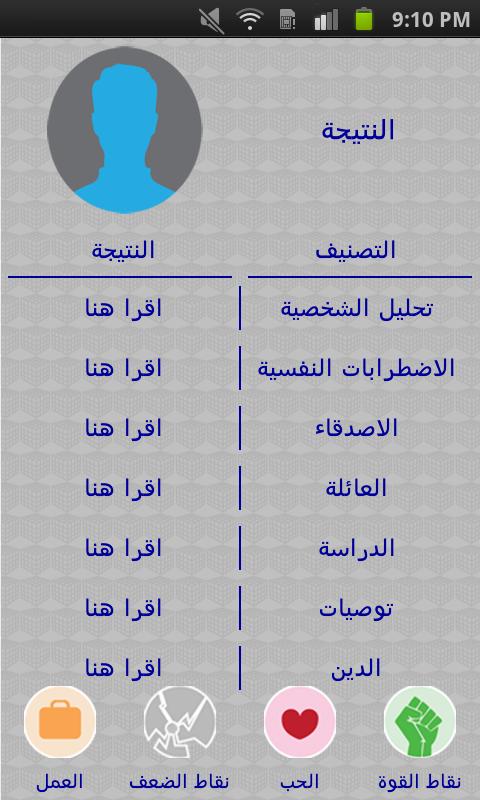 9:10 PM

النتيجة

| التصنيف | النتيجة |
|---|---|
| تحليل الشخصية | اقرا هنا |
| الاضطرابات النفسية | اقرا هنا |
| الاصدقاء | اقرا هنا |
| العائلة | اقرا هنا |
| الدراسة | اقرا هنا |
| توصيات | اقرا هنا |
| الدين | اقرا هنا |

نقاط القوة
الحب
نقاط الضعف
العمل